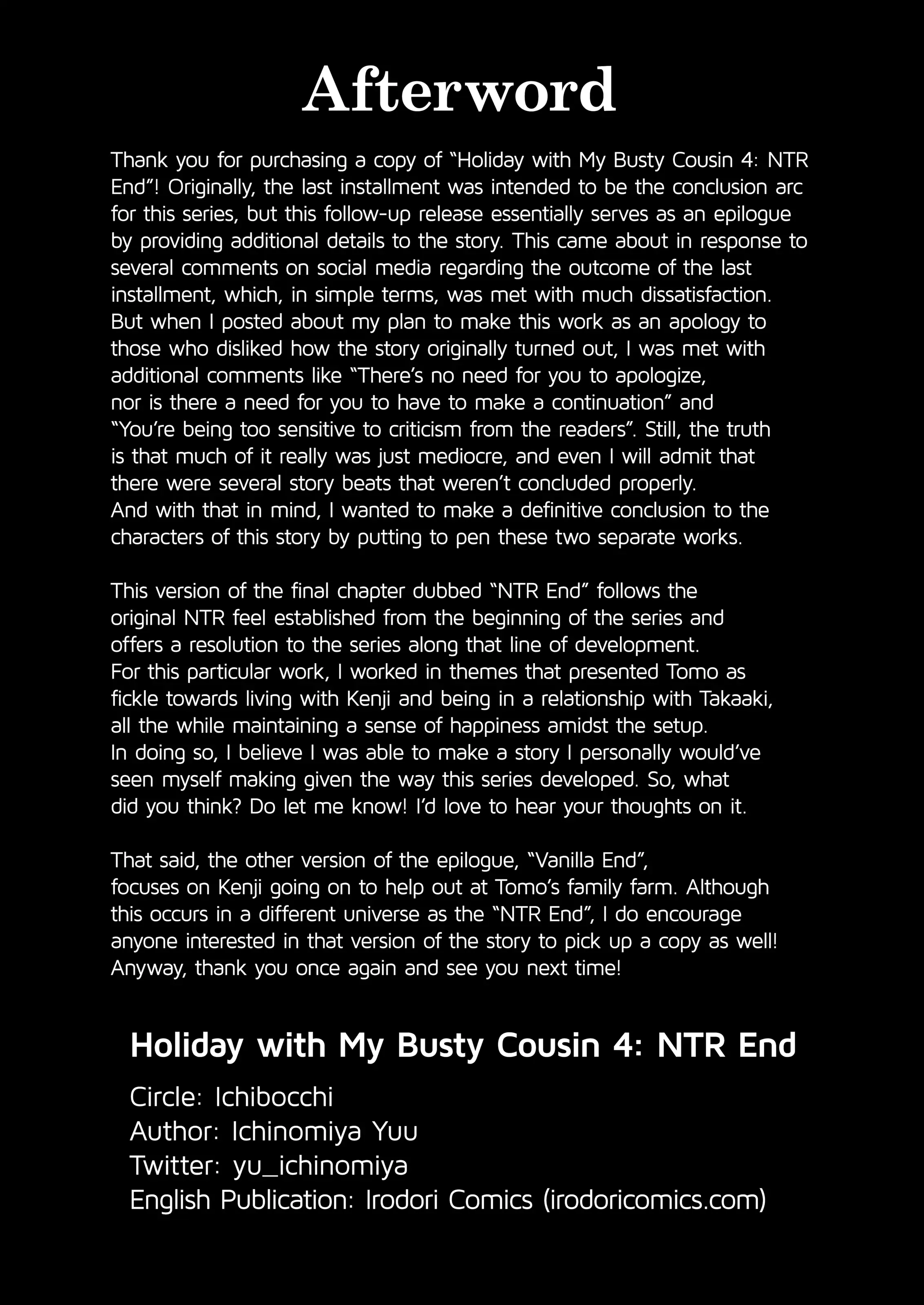 Afterword

Thank you for purchasing a copy of “Holiday with My Busty Cousin 4: NTR End”! Originally, the last installment was intended to be the conclusion arc for this series, but this follow-up release essentially serves as an epilogue by providing additional details to the story. This came about in response to several comments on social media regarding the outcome of the last installment, which, in simple terms, was met with much dissatisfaction. But when I posted about my plan to make this work as an apology to those who disliked how the story originally turned out, I was met with additional comments like “There’s no need for you to apologize, nor is there a need for you to have to make a continuation” and “You’re being too sensitive to criticism from the readers”. Still, the truth is that much of it really was just mediocre, and even I will admit that there were several story beats that weren’t concluded properly. And with that in mind, I wanted to make a definitive conclusion to the characters of this story by putting to pen these two separate works.

This version of the final chapter dubbed “NTR End” follows the original NTR feel established from the beginning of the series and offers a resolution to the series along that line of development. For this particular work, I worked in themes that presented Tomo as fickle towards living with Kenji and being in a relationship with Takaaki, all the while maintaining a sense of happiness amidst the setup. In doing so, I believe I was able to make a story I personally would’ve seen myself making given the way this series developed. So, what did you think? Do let me know! I’d love to hear your thoughts on it.

That said, the other version of the epilogue, “Vanilla End”, focuses on Kenji going on to help out at Tomo’s family farm. Although this occurs in a different universe as the “NTR End”, I do encourage anyone interested in that version of the story to pick up a copy as well! Anyway, thank you once again and see you next time!

Holiday with My Busty Cousin 4: NTR End
Circle: Ichibocchi
Author: Ichinomiya Yuu
Twitter: yu_ichinomiya
English Publication: Irodori Comics (irodoricomics.com)